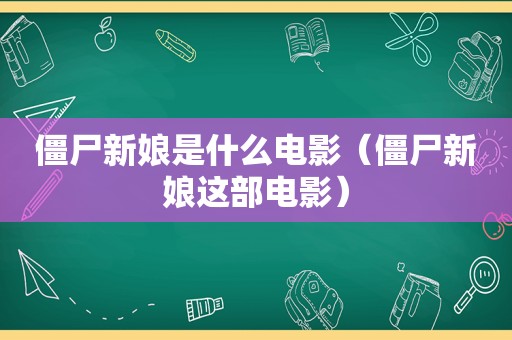 僵尸新娘是什么电影（僵尸新娘这部电影）